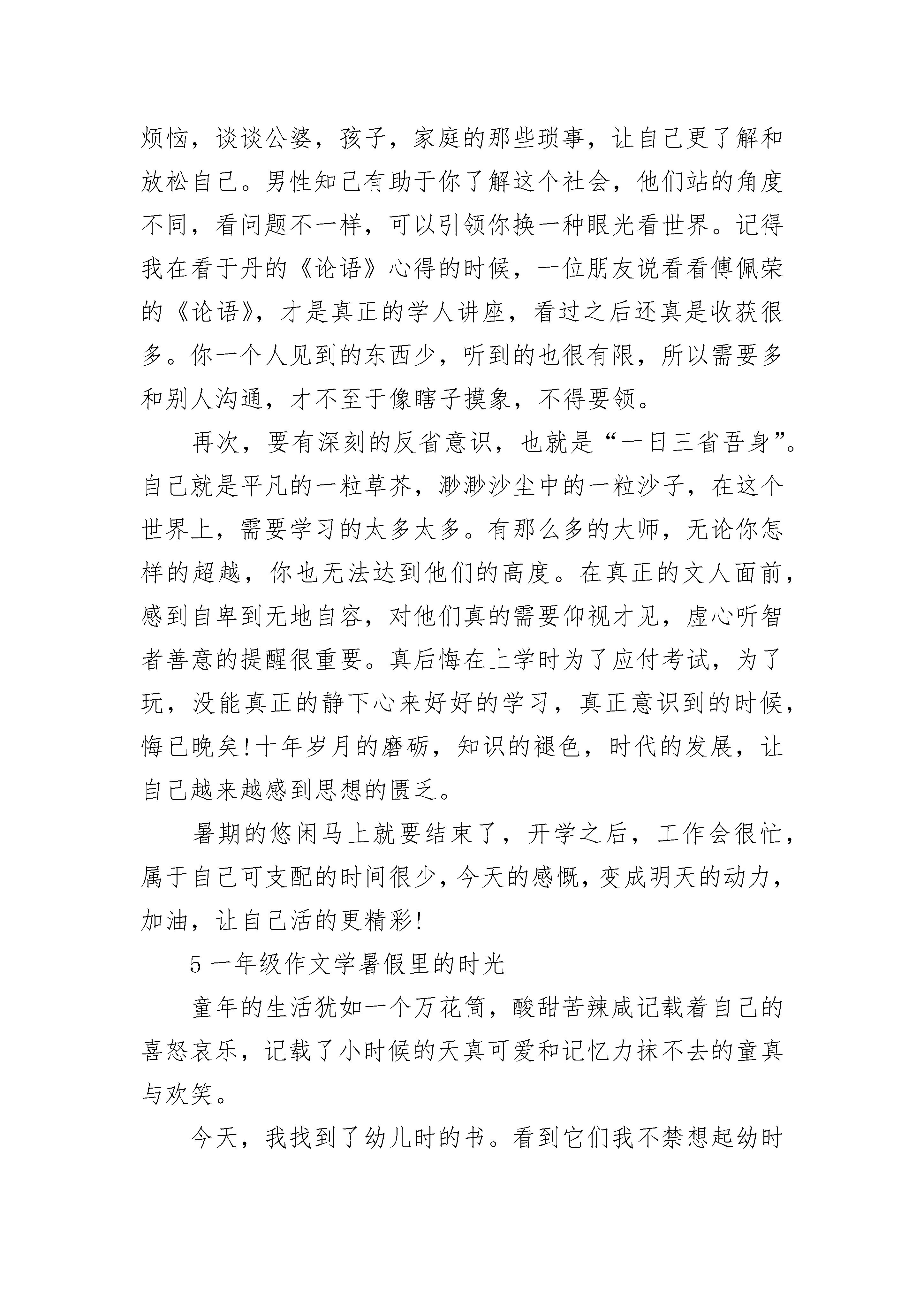 烦恼，谈谈公婆，孩子，家庭的那些琐事，让自己更了解和放松自己。男性知己有助于你了解这个社会，他们站的角度不同，看问题不一样，可以引领你换一种眼光看世界。记得我在看于丹的《论语》心得的时候，一位朋友说看看傅佩荣的《论语》，才是真正的学人讲座，看过之后还真是收获很多。你一个人见到的东西少，听到的也很有限，所以需要多和别人沟通，才不至于像瞎子摸象，不得要领。

再次，要有深刻的反省意识，也就是“一日三省吾身”。自己就是平凡的一粒草芥，渺渺沙尘中的一粒沙子，在这个世界上，需要学习的太多太多。有那么多的大师，无论你怎样的超越，你也无法达到他们的高度。在真正的文人面前，感到自卑到无地自容，对他们真的需要仰视才见，虚心听智者善意的提醒很重要。真后悔在上学时为了应付考试，为了玩，没能真正的静下心来好好的学习，真正意识到的时候，悔已晚矣!十年岁月的磨砺，知识的褪色，时代的发展，让自己越来越感到思想的匮乏。

暑期的悠闲马上就要结束了，开学之后，工作会很忙，属于自己可支配的时间很少，今天的感慨，变成明天的动力，加油，让自己活的更精彩!

5 一年级作文学暑假里的时光

童年的生活犹如一个万花筒，酸甜苦辣咸记载着自己的喜怒哀乐，记载了小时候的天真可爱和记忆力抹不去的童真与欢笑。

今天，我找到了幼儿时的书。看到它们我不禁想起幼时